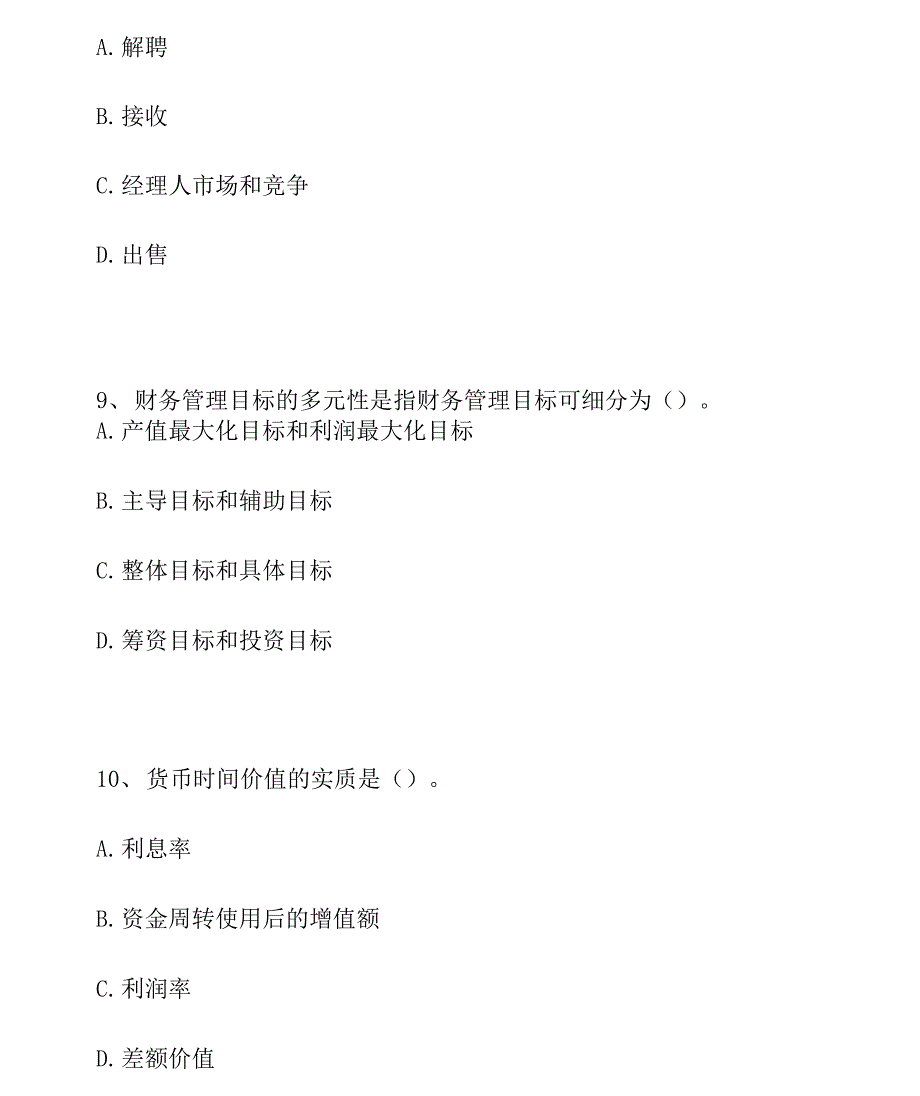 A.解聘

B.接收

C.经理人市场和竞争

D.出售

9、财务管理目标的多元性是指财务管理目标可细分为（）。
A.产值最大化目标和利润最大化目标

B.主导目标和辅助目标

C.整体目标和具体目标

D.筹资目标和投资目标

10、货币时间价值的实质是（）。

A.利息率

B.资金周转使用后的增值额

C.利润率

D.差额价值